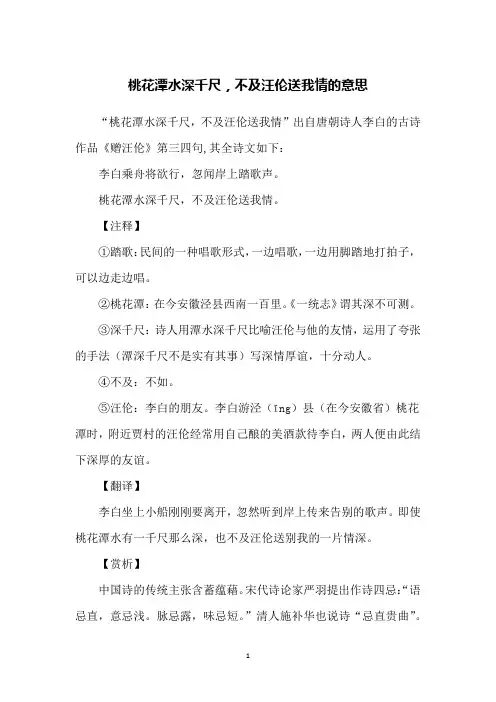 桃花潭水深千尺，不及汪伦送我情的意思

“桃花潭水深千尺，不及汪伦送我情”出自唐朝诗人李白的古诗作品《赠汪伦》第三四句,其全诗文如下：

李白乘舟将欲行，忽闻岸上踏歌声。

桃花潭水深千尺，不及汪伦送我情。

【注释】

①踏歌：民间的一种唱歌形式，一边唱歌，一边用脚踏地打拍子，可以边走边唱。

②桃花潭：在今安徽泾县西南一百里。《一统志》谓其深不可测。

③深千尺：诗人用潭水深千尺比喻汪伦与他的友情，运用了夸张的手法（潭深千尺不是实有其事）写深情厚谊，十分动人。

④不及：不如。

⑤汪伦：李白的朋友。李白游泾（Ing）县（在今安徽省）桃花潭时，附近贾村的汪伦经常用自己酿的美酒款待李白，两人便由此结下深厚的友谊。

【翻译】

李白坐上小船刚刚要离开，忽然听到岸上传来告别的歌声。即使桃花潭水有一千尺那么深，也不及汪伦送别我的一片情深。

【赏析】

中国诗的传统主张含蓄蕴藉。宋代诗论家严羽提出作诗四忌：“语忌直，意忌浅。脉忌露，味忌短。”清人施补华也说诗“忌直贵曲”。

1